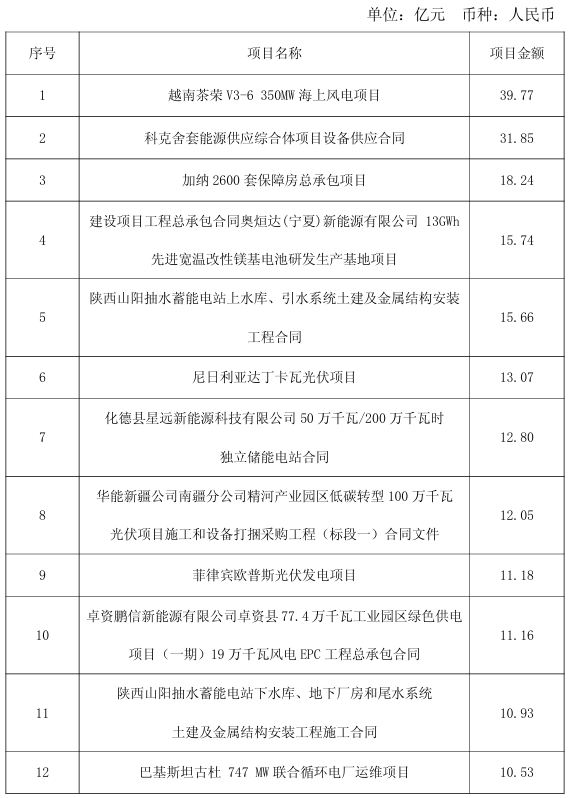 单位：亿元　币种：人民币

| 序号 | 项目名称 | 项目金额 |
|---|---|---|
| 1 | 越南茶荣 V3-6 350MW 海上风电项目 | 39.77 |
| 2 | 科克舍套能源供应综合体项目设备供应合同 | 31.85 |
| 3 | 加纳 2600 套保障房总承包项目 | 18.24 |
| 4 | 建设项目工程总承包合同奥烜达(宁夏)新能源有限公司 13GWh 先进宽温改性镁基电池研发生产基地项目 | 15.74 |
| 5 | 陕西山阳抽水蓄能电站上水库、引水系统土建及金属结构安装工程合同 | 15.66 |
| 6 | 尼日利亚达丁卡瓦光伏项目 | 13.07 |
| 7 | 化德县星远新能源科技有限公司 50 万千瓦/200 万千瓦时独立储能电站合同 | 12.80 |
| 8 | 华能新疆公司南疆分公司精河产业园区低碳转型 100 万千瓦光伏项目施工和设备打捆采购工程（标段一）合同文件 | 12.05 |
| 9 | 菲律宾欧普斯光伏发电项目 | 11.18 |
| 10 | 卓资鹏信新能源有限公司卓资县 77.4 万千瓦工业园区绿色供电项目（一期）19 万千瓦风电 EPC 工程总承包合同 | 11.16 |
| 11 | 陕西山阳抽水蓄能电站下水库、地下厂房和尾水系统土建及金属结构安装工程施工合同 | 10.93 |
| 12 | 巴基斯坦古杜 747 MW 联合循环电厂运维项目 | 10.53 |